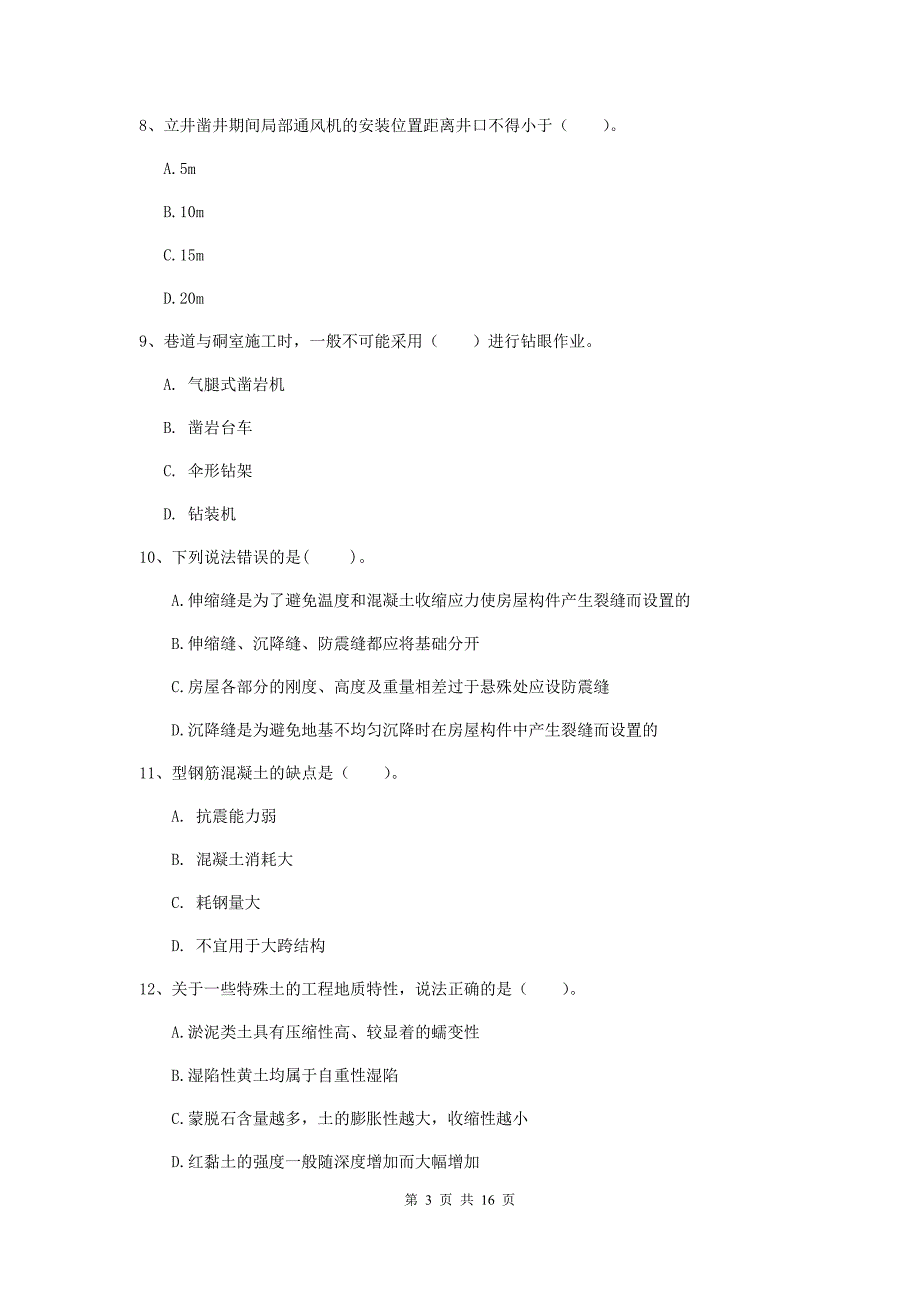 8、立井凿井期间局部通风机的安装位置距离井口不得小于（　　）。

A.5m

B.10m

C.15m

D.20m

9、巷道与硐室施工时，一般不可能采用（　　）进行钻眼作业。

A. 气腿式凿岩机

B. 凿岩台车

C. 伞形钻架

D. 钻装机

10、下列说法错误的是(　　)。

A.伸缩缝是为了避免温度和混凝土收缩应力使房屋构件产生裂缝而设置的

B.伸缩缝、沉降缝、防震缝都应将基础分开

C.房屋各部分的刚度、高度及重量相差过于悬殊处应设防震缝

D.沉降缝是为避免地基不均匀沉降时在房屋构件中产生裂缝而设置的

11、型钢筋混凝土的缺点是（　　）。

A. 抗震能力弱

B. 混凝土消耗大

C. 耗钢量大

D. 不宜用于大跨结构

12、关于一些特殊土的工程地质特性，说法正确的是（　　）。

A.淤泥类土具有压缩性高、较显着的蠕变性

B.湿陷性黄土均属于自重性湿陷

C.蒙脱石含量越多，土的膨胀性越大，收缩性越小

D.红黏土的强度一般随深度增加而大幅增加

第 3 页 共 16 页